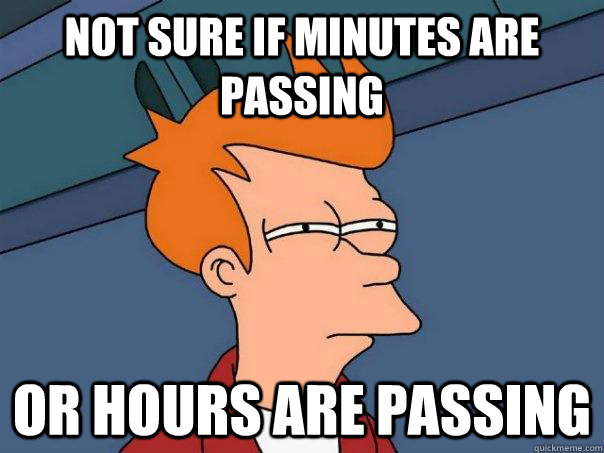 NOT SURE IF MINUTES ARE PASSING

OR HOURS ARE PASSING

quickmeme.com